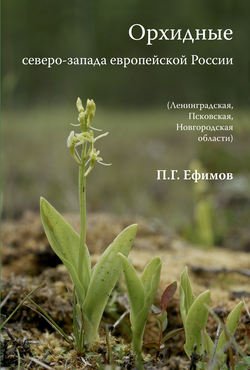 Орхидные

северо-запада европейской России

(Ленинградская, Псковская, Новгородская области)

П.Г. Ефимов